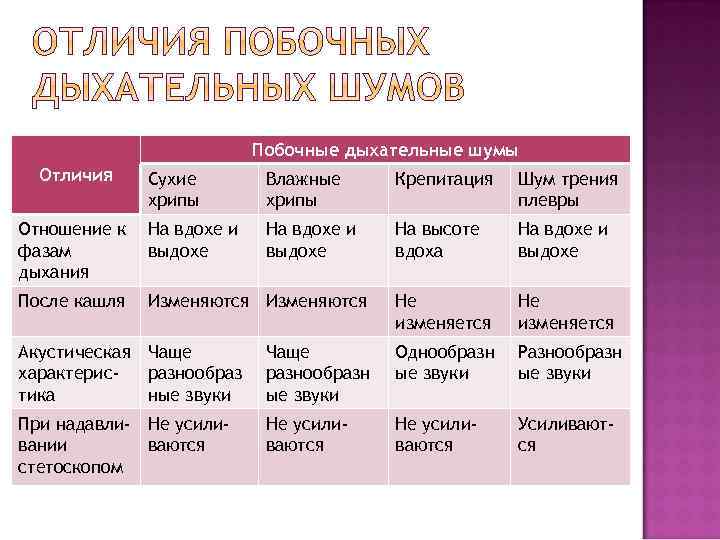 ОТЛИЧИЯ ПОБОЧНЫХ ДЫХАТЕЛЬНЫХ ШУМОВ

| Отличия | Побочные дыхательные шумы | | | |
|---|---|---|---|---|
| | Сухие хрипы | Влажные хрипы | Крепитация | Шум трения плевры |
| Отношение к фазам дыхания | На вдохе и выдохе | На вдохе и выдохе | На высоте вдоха | На вдохе и выдохе |
| После кашля | Изменяются | Изменяются | Не изменяется | Не изменяется |
| Акустическая характеристика | Чаще разнообразные звуки | Чаще разнообразные звуки | Однообразные звуки | Разнообразные звуки |
| При надавливании стетоскопом | Не усиливаются | Не усиливаются | Не усиливаются | Усиливаются |